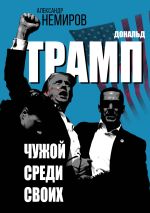 АЛЕКСАНДР
НЕМИРОВ

ДОНАЛЬД
ТРАМП

ЧУЖОЙ
СРЕДИ
СВОИХ